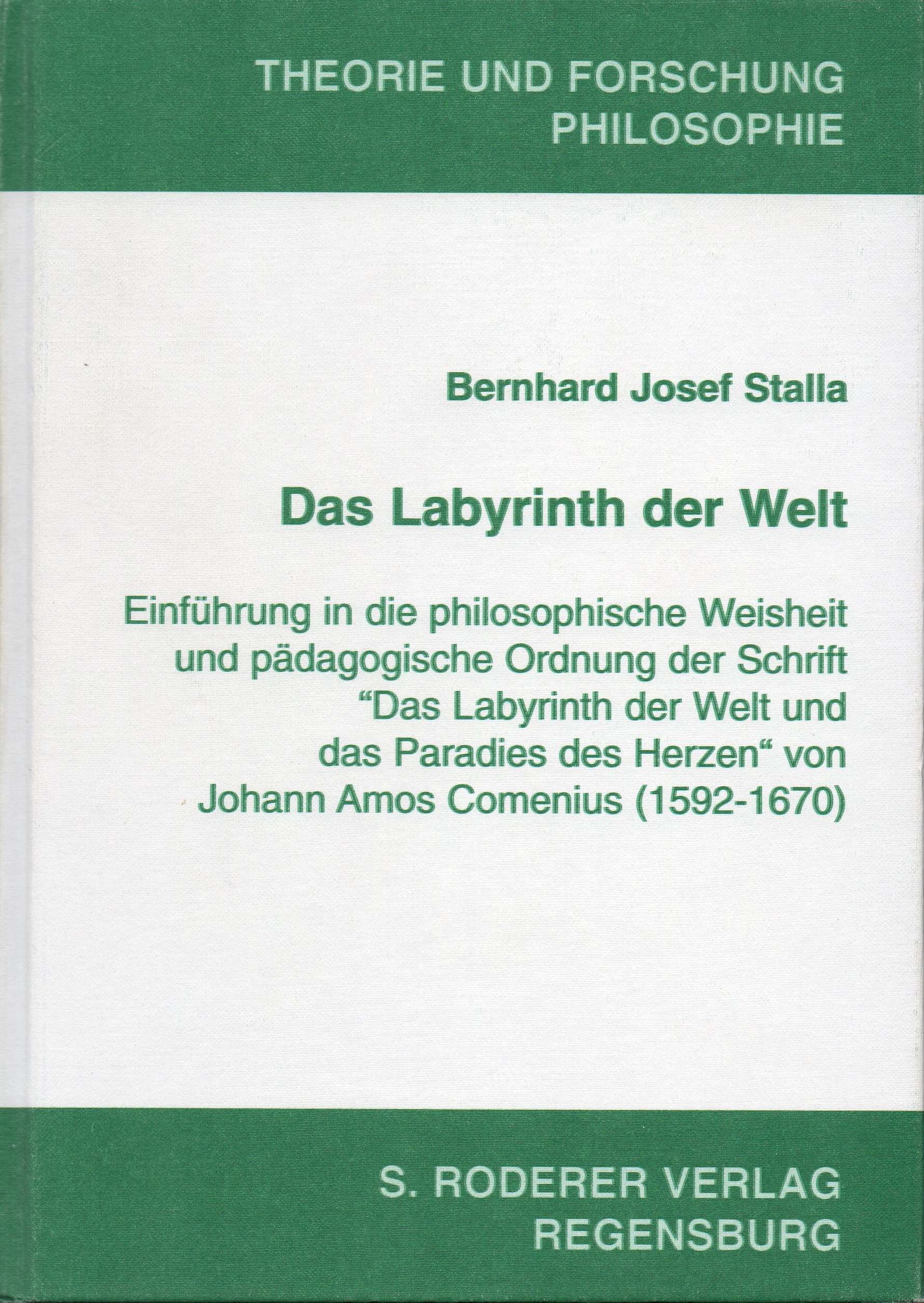 THEORIE UND FORSCHUNG
PHILOSOPHIE

Bernhard Josef Stalla

Das Labyrinth der Welt

Einführung in die philosophische Weisheit und pädagogische Ordnung der Schrift "Das Labyrinth der Welt und das Paradies des Herzen“ von Johann Amos Comenius (1592-1670)

S. RODERER VERLAG
REGENSBURG